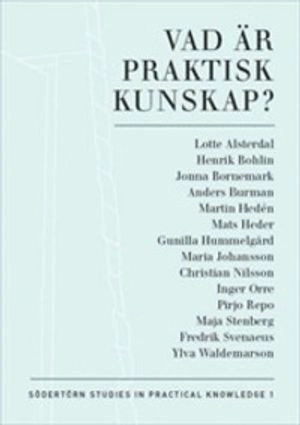 VAD ÄR PRAKTISK KUNSKAP?

Lotte Alsterdal
Henrik Bohlin
Jonna Bornemark
Anders Burman
Martin Hedén
Mats Heder
Gunilla Hummelgård
Maria Johansson
Christian Nilsson
Inger Orre
Pirjo Repo
Maja Stenberg
Fredrik Svenaeus
Ylva Waldemarson

SÖDERTÖRN STUDIES IN PRACTICAL KNOWLEDGE 1